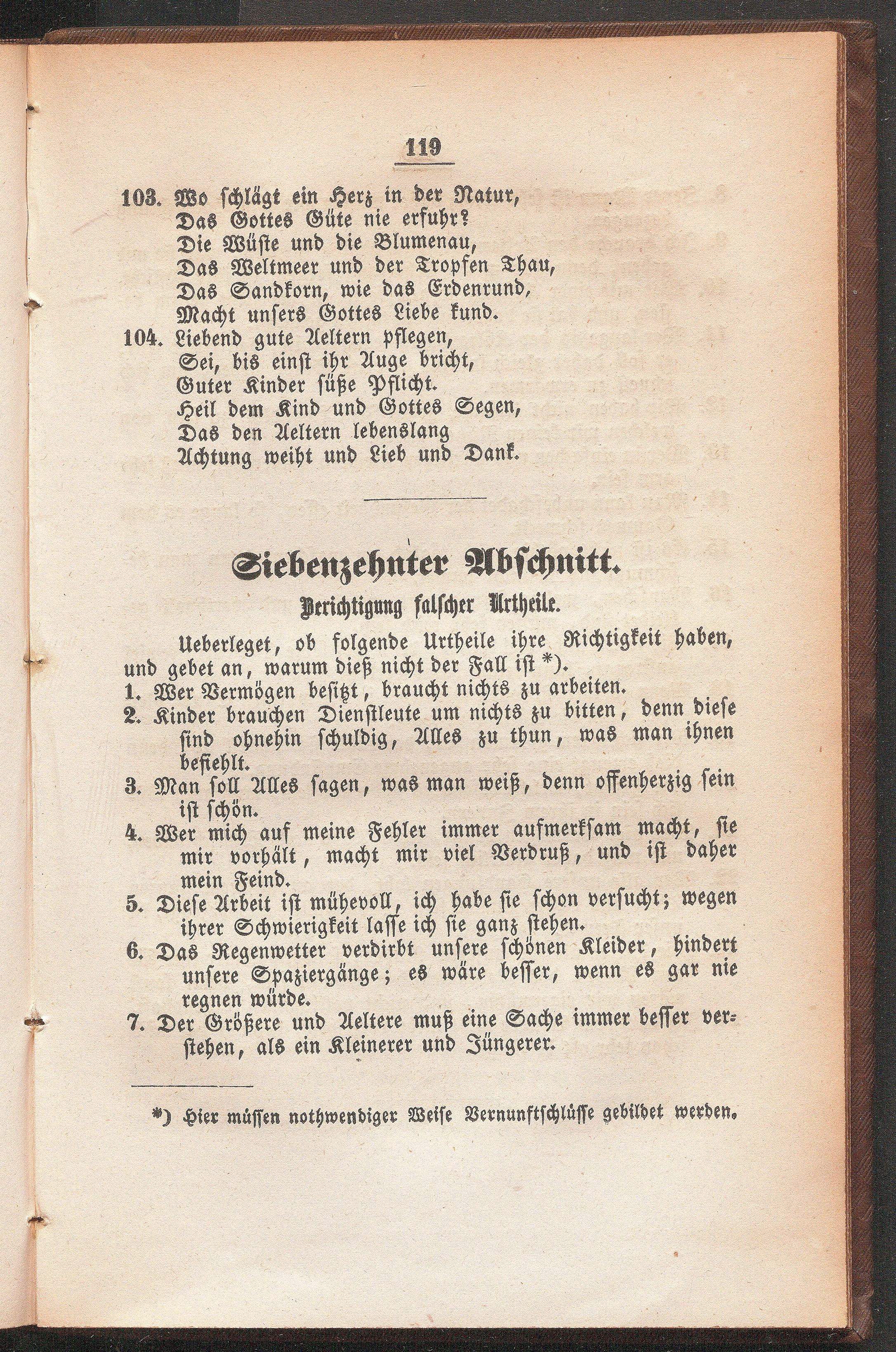 119

103. Wo schlägt ein Herz in der Natur,
Das Gottes Güte nie erfuhr?
Die Wüste und die Blumenau,
Das Weltmeer und der Tropfen Thau,
Das Sandkorn, wie das Erdenrund,
Macht unsers Gottes Liebe kund.

104. Liebend gute Aeltern pflegen,
Sei, bis einst ihr Auge bricht,
Guter Kinder süße Pflicht.
Heil dem Kind und Gottes Segen,
Das den Aeltern lebenslang
Achtung weiht und Lieb und Dank.

Siebenzehnter Abschnitt.

Berichtigung falscher Urtheile.

Ueberleget, ob folgende Urtheile ihre Richtigkeit haben, und gebet an, warum dieß nicht der Fall ist *).

1. Wer Vermögen besitzt, braucht nichts zu arbeiten.
2. Kinder brauchen Dienstleute um nichts zu bitten, denn diese sind ohnehin schuldig, Alles zu thun, was man ihnen befiehlt.
3. Man soll Alles sagen, was man weiß, denn offenherzig sein ist schön.
4. Wer mich auf meine Fehler immer aufmerksam macht, sie mir vorhält, macht mir viel Verdruß, und ist daher mein Feind.
5. Diese Arbeit ist mühevoll, ich habe sie schon versucht; wegen ihrer Schwierigkeit lasse ich sie ganz stehen.
6. Das Regenwetter verdirbt unsere schönen Kleider, hindert unsere Spaziergänge; es wäre besser, wenn es gar nie regnen würde.
7. Der Größere und Aeltere muß eine Sache immer besser verstehen, als ein Kleinerer und Jüngerer.

*) Hier müssen nothwendiger Weise Vernunftschlüsse gebildet werden.